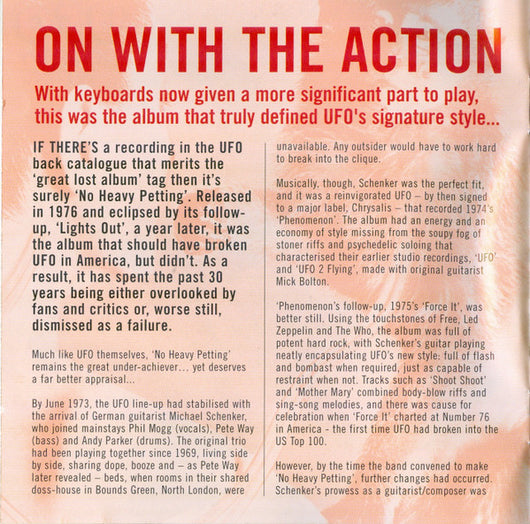 ON WITH THE ACTION

With keyboards now given a more significant part to play, this was the album that truly defined UFO's signature style...

IF THERE'S a recording in the UFO back catalogue that merits the 'great lost album' tag then it's surely 'No Heavy Petting'. Released in 1976 and eclipsed by its follow-up, 'Lights Out', a year later, it was the album that should have broken UFO in America, but didn't. As a result, it has spent the past 30 years being either overlooked by fans and critics or, worse still, dismissed as a failure.

Much like UFO themselves, 'No Heavy Petting' remains the great under-achiever... yet deserves a far better appraisal...

By June 1973, the UFO line-up had stabilised with the arrival of German guitarist Michael Schenker, who joined mainstays Phil Mogg (vocals), Pete Way (bass) and Andy Parker (drums). The original trio had been playing together since 1969, living side by side, sharing dope, booze and – as Pete Way later revealed – beds, when rooms in their shared doss-house in Bounds Green, North London, were unavailable. Any outsider would have to work hard to break into the clique.

Musically, though, Schenker was the perfect fit, and it was a reinvigorated UFO – by then signed to a major label, Chrysalis – that recorded 1974's 'Phenomenon'. The album had an energy and an economy of style missing from the soupy fog of stoner riffs and psychedelic soloing that characterised their earlier studio recordings, 'UFO' and 'UFO 2 Flying', made with original guitarist Mick Bolton.

'Phenomenon's follow-up, 1975's 'Force It', was better still. Using the touchstones of Free, Led Zeppelin and The Who, the album was full of potent hard rock, with Schenker's guitar playing neatly encapsulating UFO's new style: full of flash and bombast when required, just as capable of restraint when not. Tracks such as 'Shoot Shoot' and 'Mother Mary' combined body-blow riffs and sing-song melodies, and there was cause for celebration when 'Force It' charted at Number 76 in America - the first time UFO had broken into the US Top 100.

However, by the time the band convened to make 'No Heavy Petting', further changes had occurred. Schenker's prowess as a guitarist/composer was